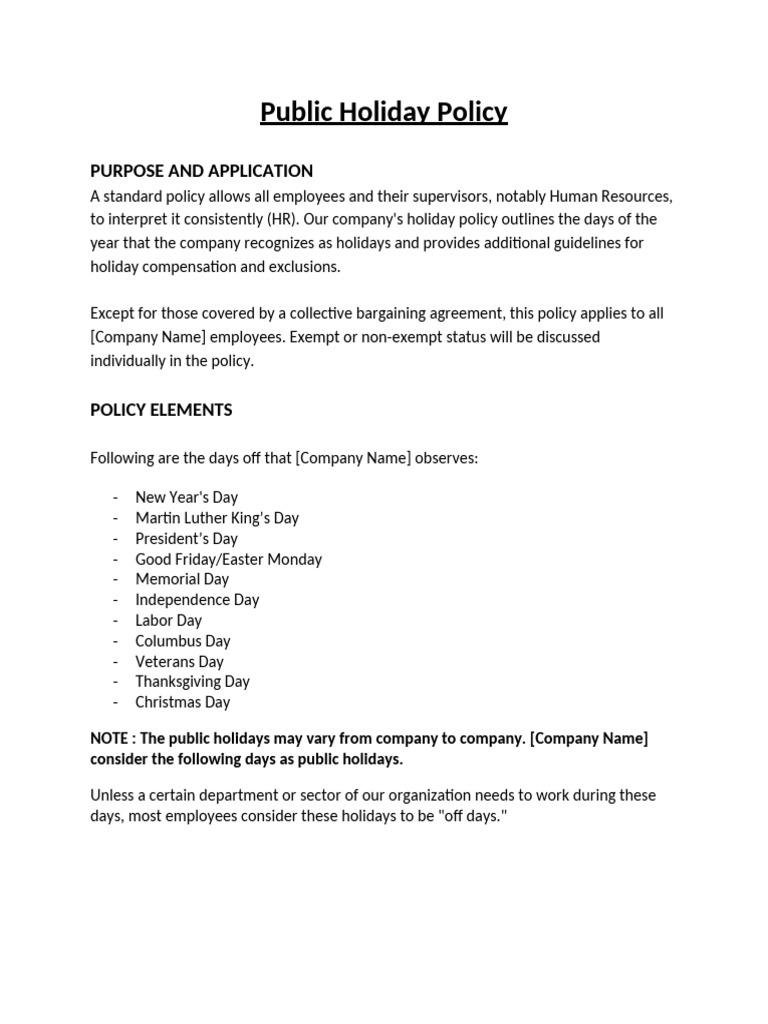 Public Holiday Policy

PURPOSE AND APPLICATION
A standard policy allows all employees and their supervisors, notably Human Resources, to interpret it consistently (HR). Our company's holiday policy outlines the days of the year that the company recognizes as holidays and provides additional guidelines for holiday compensation and exclusions.

Except for those covered by a collective bargaining agreement, this policy applies to all [Company Name] employees. Exempt or non-exempt status will be discussed individually in the policy.

POLICY ELEMENTS

Following are the days off that [Company Name] observes:

- New Year's Day
- Martin Luther King's Day
- President's Day
- Good Friday/Easter Monday
- Memorial Day
- Independence Day
- Labor Day
- Columbus Day
- Veterans Day
- Thanksgiving Day
- Christmas Day

NOTE : The public holidays may vary from company to company. [Company Name] consider the following days as public holidays.

Unless a certain department or sector of our organization needs to work during these days, most employees consider these holidays to be "off days."